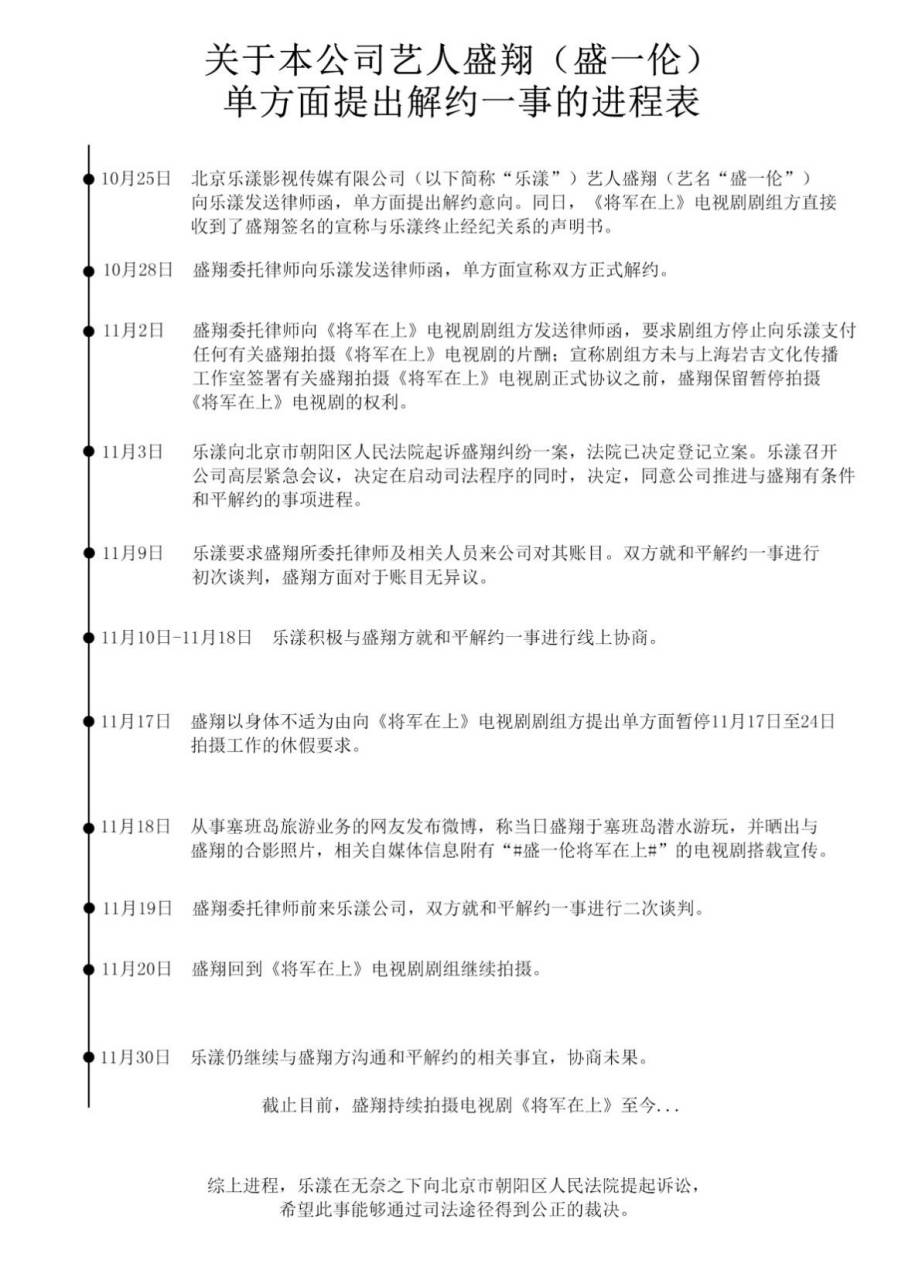 关于本公司艺人盛翔（盛一伦）
单方面提出解约一事的进程表

10月25日　北京乐漾影视传媒有限公司（以下简称“乐漾”）艺人盛翔（艺名“盛一伦”）向乐漾发送律师函，单方面提出解约意向。同日，《将军在上》电视剧剧组方直接收到了盛翔签名的宣称与乐漾终止经纪关系的声明书。

10月28日　盛翔委托律师向乐漾发送律师函，单方面宣称双方正式解约。

11月2日　盛翔委托律师向《将军在上》电视剧剧组方发送律师函，要求剧组方停止向乐漾支付任何有关盛翔拍摄《将军在上》电视剧的片酬；宣称剧组方未与上海岩吉文化传播工作室签署有关盛翔拍摄《将军在上》电视剧正式协议之前，盛翔保留暂停拍摄《将军在上》电视剧的权利。

11月3日　乐漾向北京市朝阳区人民法院起诉盛翔纠纷一案，法院已决定登记立案。乐漾召开公司高层紧急会议，决定在启动司法程序的同时，决定，同意公司推进与盛翔有条件和平解约的事项进程。

11月9日　乐漾要求盛翔所委托律师及相关人员来公司对其账目。双方就和平解约一事进行初次谈判，盛翔方面对于账目无异议。

11月10日-11月18日　乐漾积极与盛翔方就和平解约一事进行线上协商。

11月17日　盛翔以身体不适为由向《将军在上》电视剧剧组方提出单方面暂停11月17日至24日拍摄工作的休假要求。

11月18日　从事塞班岛旅游业务的网友发布微博，称当日盛翔于塞班岛潜水游玩，并晒出与盛翔的合影照片，相关自媒体信息附有“#盛一伦将军在上#”的电视剧搭载宣传。

11月19日　盛翔委托律师前来乐漾公司，双方就和平解约一事进行二次谈判。

11月20日　盛翔回到《将军在上》电视剧剧组继续拍摄。

11月30日　乐漾仍继续与盛翔方沟通和平解约的相关事宜，协商未果。

截止目前，盛翔持续拍摄电视剧《将军在上》至今...

综上进程，乐漾在无奈之下向北京市朝阳区人民法院提起诉讼，希望此事能够通过司法途径得到公正的裁决。